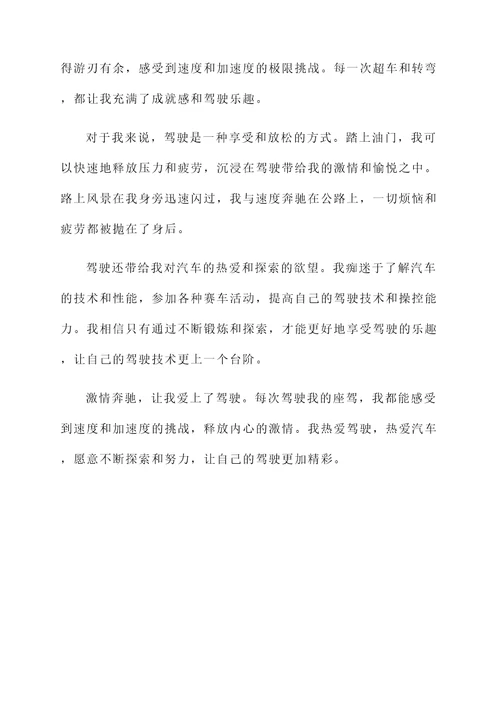 得游刃有余，感受到速度和加速度的极限挑战。每一次超车和转弯，都让我充满了成就感和驾驶乐趣。

对于我来说，驾驶是一种享受和放松的方式。踏上油门，我可以快速地释放压力和疲劳，沉浸在驾驶带给我的激情和愉悦之中。路上风景在我身旁迅速闪过，我与速度奔驰在公路上，一切烦恼和疲劳都被抛在了身后。

驾驶还带给我对汽车的热爱和探索的欲望。我痴迷于了解汽车的技术和性能，参加各种赛车活动，提高自己的驾驶技术和操控能力。我相信只有通过不断锻炼和探索，才能更好地享受驾驶的乐趣，让自己的驾驶技术更上一个台阶。

激情奔驰，让我爱上了驾驶。每次驾驶我的座驾，我都能感受到速度和加速度的挑战，释放内心的激情。我热爱驾驶，热爱汽车，愿意不断探索和努力，让自己的驾驶更加精彩。